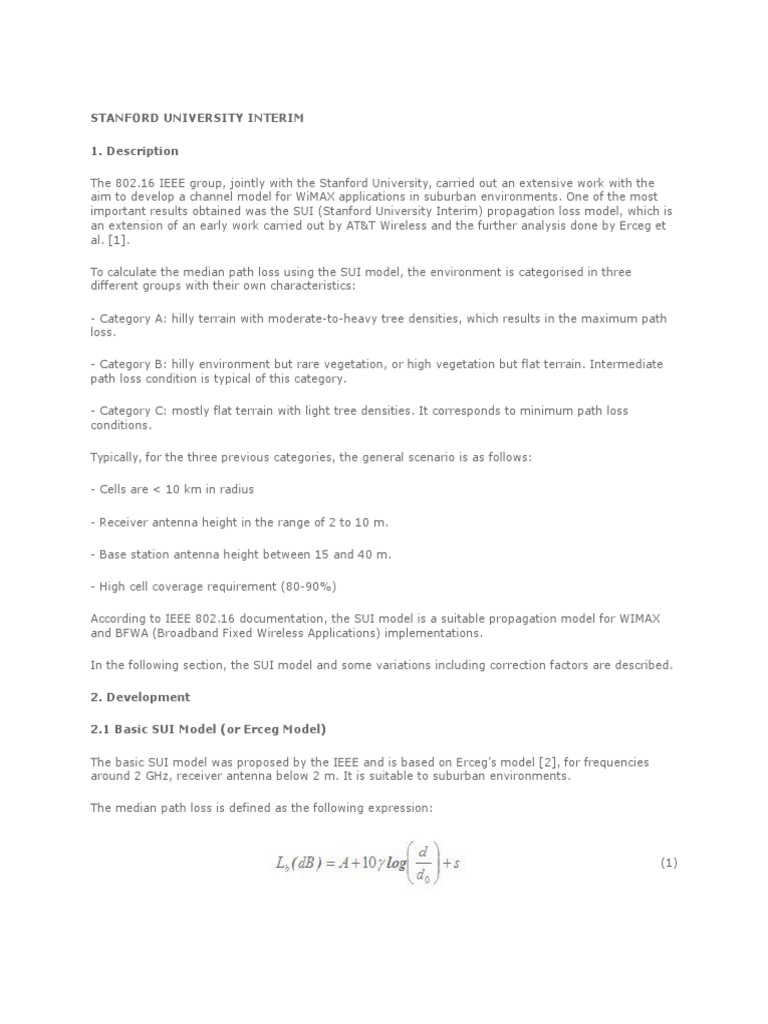 STANFORD UNIVERSITY INTERIM

1. Description

The 802.16 IEEE group, jointly with the Stanford University, carried out an extensive work with the aim to develop a channel model for WiMAX applications in suburban environments. One of the most important results obtained was the SUI (Stanford University Interim) propagation loss model, which is an extension of an early work carried out by AT&T Wireless and the further analysis done by Erceg et al. [1].

To calculate the median path loss using the SUI model, the environment is categorised in three different groups with their own characteristics:

- Category A: hilly terrain with moderate-to-heavy tree densities, which results in the maximum path loss.

- Category B: hilly environment but rare vegetation, or high vegetation but flat terrain. Intermediate path loss condition is typical of this category.

- Category C: mostly flat terrain with light tree densities. It corresponds to minimum path loss conditions.

Typically, for the three previous categories, the general scenario is as follows:

- Cells are < 10 km in radius

- Receiver antenna height in the range of 2 to 10 m.

- Base station antenna height between 15 and 40 m.

- High cell coverage requirement (80-90%)

According to IEEE 802.16 documentation, the SUI model is a suitable propagation model for WIMAX and BFWA (Broadband Fixed Wireless Applications) implementations.

In the following section, the SUI model and some variations including correction factors are described.

2. Development

2.1 Basic SUI Model (or Erceg Model)

The basic SUI model was proposed by the IEEE and is based on Erceg's model [2], for frequencies around 2 GHz, receiver antenna below 2 m. It is suitable to suburban environments.

The median path loss is defined as the following expression:

$L_b(dB) = A + 10\gamma \log\left(\frac{d}{d_0}\right) + s$ (1)